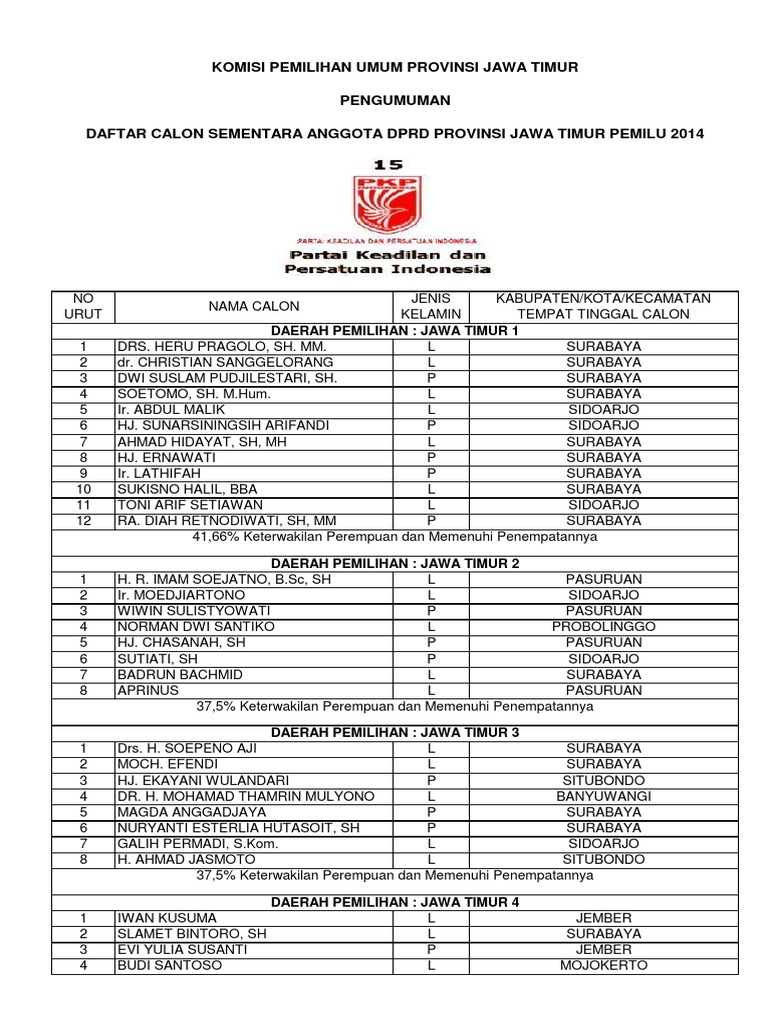 KOMISI PEMILIHAN UMUM PROVINSI JAWA TIMUR

PENGUMUMAN

DAFTAR CALON SEMENTARA ANGGOTA DPRD PROVINSI JAWA TIMUR PEMILU 2014

15

PKP INDONESIA

PARTAI KEADILAN DAN PERSATUAN INDONESIA

Partai Keadilan dan Persatuan Indonesia

| NO URUT | NAMA CALON | JENIS KELAMIN | KABUPATEN/KOTA/KECAMATAN TEMPAT TINGGAL CALON |
|---|---|---|---|
| DAERAH PEMILIHAN : JAWA TIMUR 1 | | | |
| 1 | DRS. HERU PRAGOLO, SH. MM. | L | SURABAYA |
| 2 | dr. CHRISTIAN SANGGELORANG | L | SURABAYA |
| 3 | DWI SUSLAM PUDJILESTARI, SH. | P | SURABAYA |
| 4 | SOETOMO, SH. M.Hum. | L | SURABAYA |
| 5 | Ir. ABDUL MALIK | L | SIDOARJO |
| 6 | HJ. SUNARSININGSIH ARIFANDI | P | SIDOARJO |
| 7 | AHMAD HIDAYAT, SH, MH | L | SURABAYA |
| 8 | HJ. ERNAWATI | P | SURABAYA |
| 9 | Ir. LATHIFAH | P | SURABAYA |
| 10 | SUKISNO HALIL, BBA | L | SURABAYA |
| 11 | TONI ARIF SETIAWAN | L | SIDOARJO |
| 12 | RA. DIAH RETNODIWATI, SH, MM | P | SURABAYA |
| 41,66% Keterwakilan Perempuan dan Memenuhi Penempatannya | | | |
| DAERAH PEMILIHAN : JAWA TIMUR 2 | | | |
| 1 | H. R. IMAM SOEJATNO, B.Sc, SH | L | PASURUAN |
| 2 | Ir. MOEDJIARTONO | L | SIDOARJO |
| 3 | WIWIN SULISTYOWATI | P | PASURUAN |
| 4 | NORMAN DWI SANTIKO | L | PROBOLINGGO |
| 5 | HJ. CHASANAH, SH | P | PASURUAN |
| 6 | SUTIATI, SH | P | SIDOARJO |
| 7 | BADRUN BACHMID | L | SURABAYA |
| 8 | APRINUS | L | PASURUAN |
| 37,5% Keterwakilan Perempuan dan Memenuhi Penempatannya | | | |
| DAERAH PEMILIHAN : JAWA TIMUR 3 | | | |
| 1 | Drs. H. SOEPENO AJI | L | SURABAYA |
| 2 | MOCH. EFENDI | L | SURABAYA |
| 3 | HJ. EKAYANI WULANDARI | P | SITUBONDO |
| 4 | DR. H. MOHAMAD THAMRIN MULYONO | L | BANYUWANGI |
| 5 | MAGDA ANGGADJAYA | P | SURABAYA |
| 6 | NURYANTI ESTERLIA HUTASOIT, SH | P | SURABAYA |
| 7 | GALIH PERMADI, S.Kom. | L | SIDOARJO |
| 8 | H. AHMAD JASMOTO | L | SITUBONDO |
| 37,5% Keterwakilan Perempuan dan Memenuhi Penempatannya | | | |
| DAERAH PEMILIHAN : JAWA TIMUR 4 | | | |
| 1 | IWAN KUSUMA | L | JEMBER |
| 2 | SLAMET BINTORO, SH | L | SURABAYA |
| 3 | EVI YULIA SUSANTI | P | JEMBER |
| 4 | BUDI SANTOSO | L | MOJOKERTO |